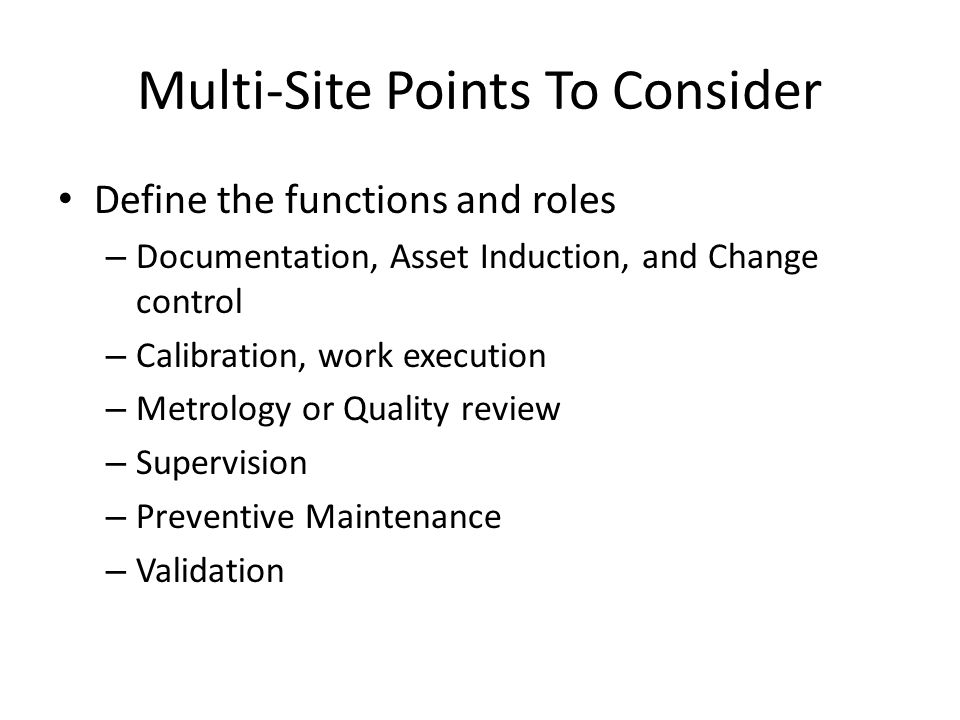 Multi-Site Points To Consider

• Define the functions and roles
– Documentation, Asset Induction, and Change control
– Calibration, work execution
– Metrology or Quality review
– Supervision
– Preventive Maintenance
– Validation